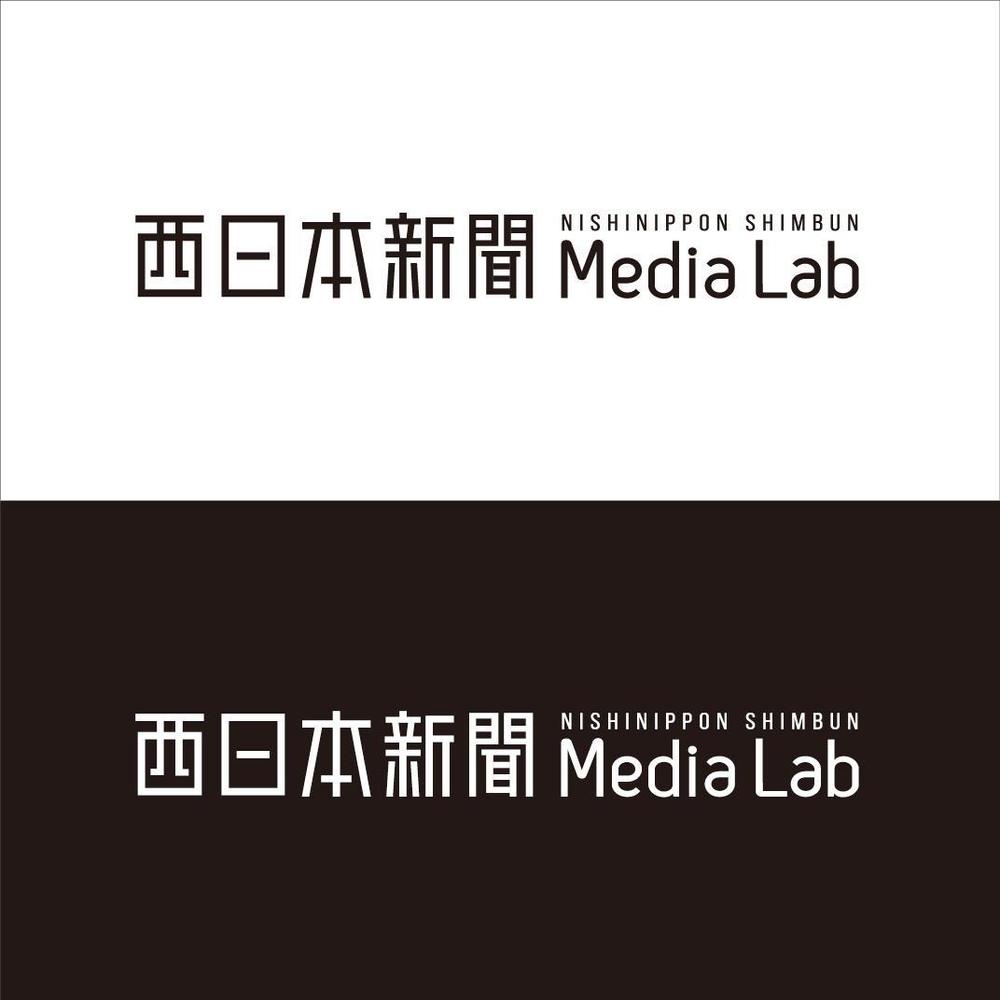 西日本新聞 NISHINIPPON SHIMBUN Media Lab

西日本新聞 NISHINIPPON SHIMBUN Media Lab